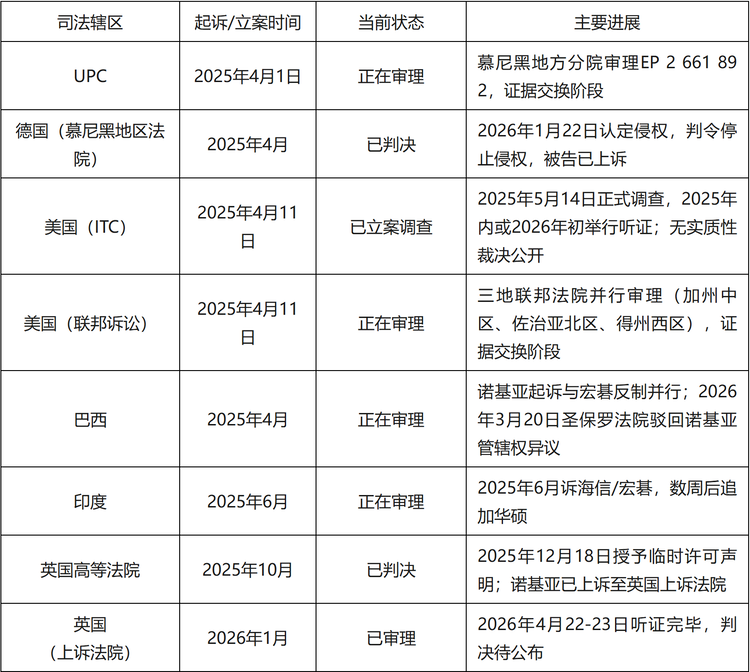 | 司法辖区 | 起诉/立案时间 | 当前状态 | 主要进展 |
|---|---|---|---|
| UPC | 2025年4月1日 | 正在审理 | 慕尼黑地方分院审理EP 2 661 892，证据交换阶段 |
| 德国（慕尼黑地区法院） | 2025年4月 | 已判决 | 2026年1月22日认定侵权，判令停止侵权，被告已上诉 |
| 美国（ITC） | 2025年4月11日 | 已立案调查 | 2025年5月14日正式调查，2025年内或2026年初举行听证；无实质性裁决公开 |
| 美国（联邦诉讼） | 2025年4月11日 | 正在审理 | 三地联邦法院并行审理（加州中区、佐治亚北区、得州西区），证据交换阶段 |
| 巴西 | 2025年4月 | 正在审理 | 诺基亚起诉与宏碁反制并行；2026年3月20日圣保罗法院驳回诺基亚管辖权异议 |
| 印度 | 2025年6月 | 正在审理 | 2025年6月诉海信/宏碁，数周后追加华硕 |
| 英国高等法院 | 2025年10月 | 已判决 | 2025年12月18日授予临时许可声明；诺基亚已上诉至英国上诉法院 |
| 英国（上诉法院） | 2026年1月 | 已审理 | 2026年4月22-23日听证完毕，判决待公布 |